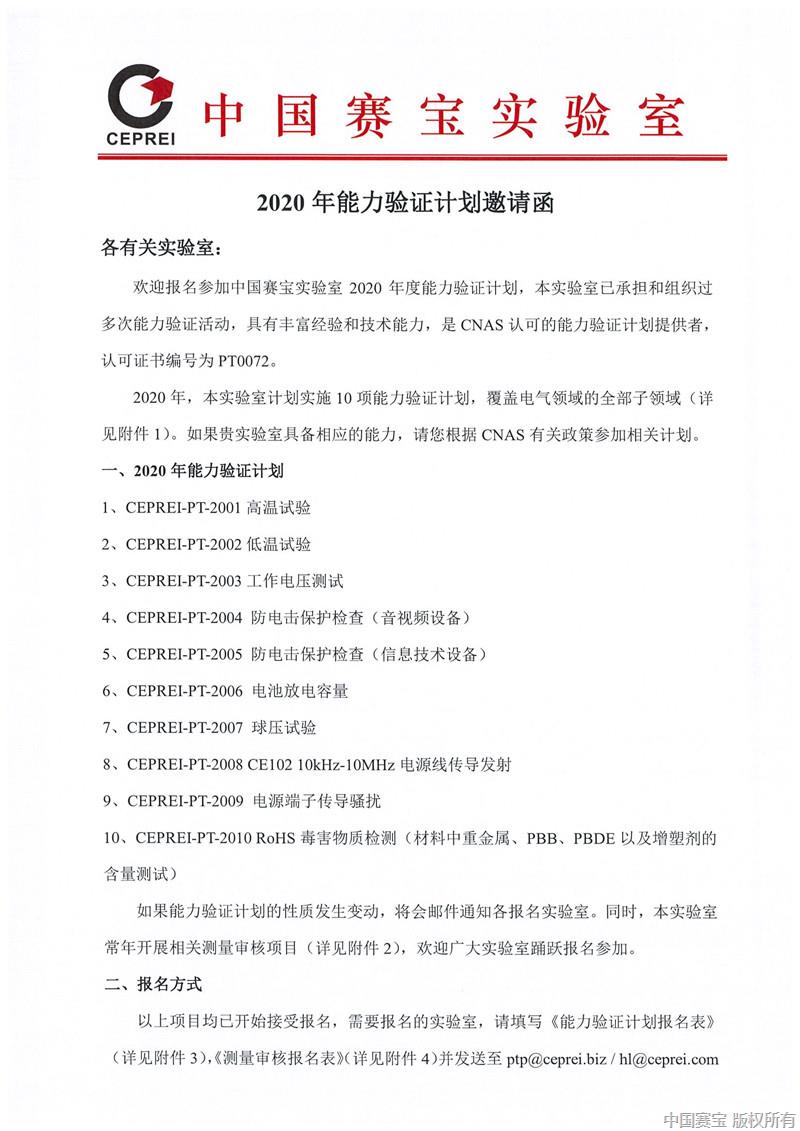 CEPREI 中国赛宝实验室

2020 年能力验证计划邀请函

各有关实验室：

欢迎报名参加中国赛宝实验室 2020 年度能力验证计划，本实验室已承担和组织过多次能力验证活动，具有丰富经验和技术能力，是 CNAS 认可的能力验证计划提供者，认可证书编号为 PT0072。

2020 年，本实验室计划实施 10 项能力验证计划，覆盖电气领域的全部子领域（详见附件 1）。如果贵实验室具备相应的能力，请您根据 CNAS 有关政策参加相关计划。

一、2020 年能力验证计划

1、CEPREI-PT-2001 高温试验

2、CEPREI-PT-2002 低温试验

3、CEPREI-PT-2003 工作电压测试

4、CEPREI-PT-2004 防电击保护检查（音视频设备）

5、CEPREI-PT-2005 防电击保护检查（信息技术设备）

6、CEPREI-PT-2006 电池放电容量

7、CEPREI-PT-2007 球压试验

8、CEPREI-PT-2008 CE102 10kHz-10MHz 电源线传导发射

9、CEPREI-PT-2009 电源端子传导骚扰

10、CEPREI-PT-2010 RoHS 毒害物质检测（材料中重金属、PBB、PBDE 以及增塑剂的含量测试）

如果能力验证计划的性质发生变动，将会邮件通知各报名实验室。同时，本实验室常年开展相关测量审核项目（详见附件 2），欢迎广大实验室踊跃报名参加。

二、报名方式

以上项目均已开始接受报名，需要报名的实验室，请填写《能力验证计划报名表》（详见附件 3），《测量审核报名表》（详见附件 4）并发送至 ptp@ceprei.biz / hl@ceprei.com

中国赛宝 版权所有